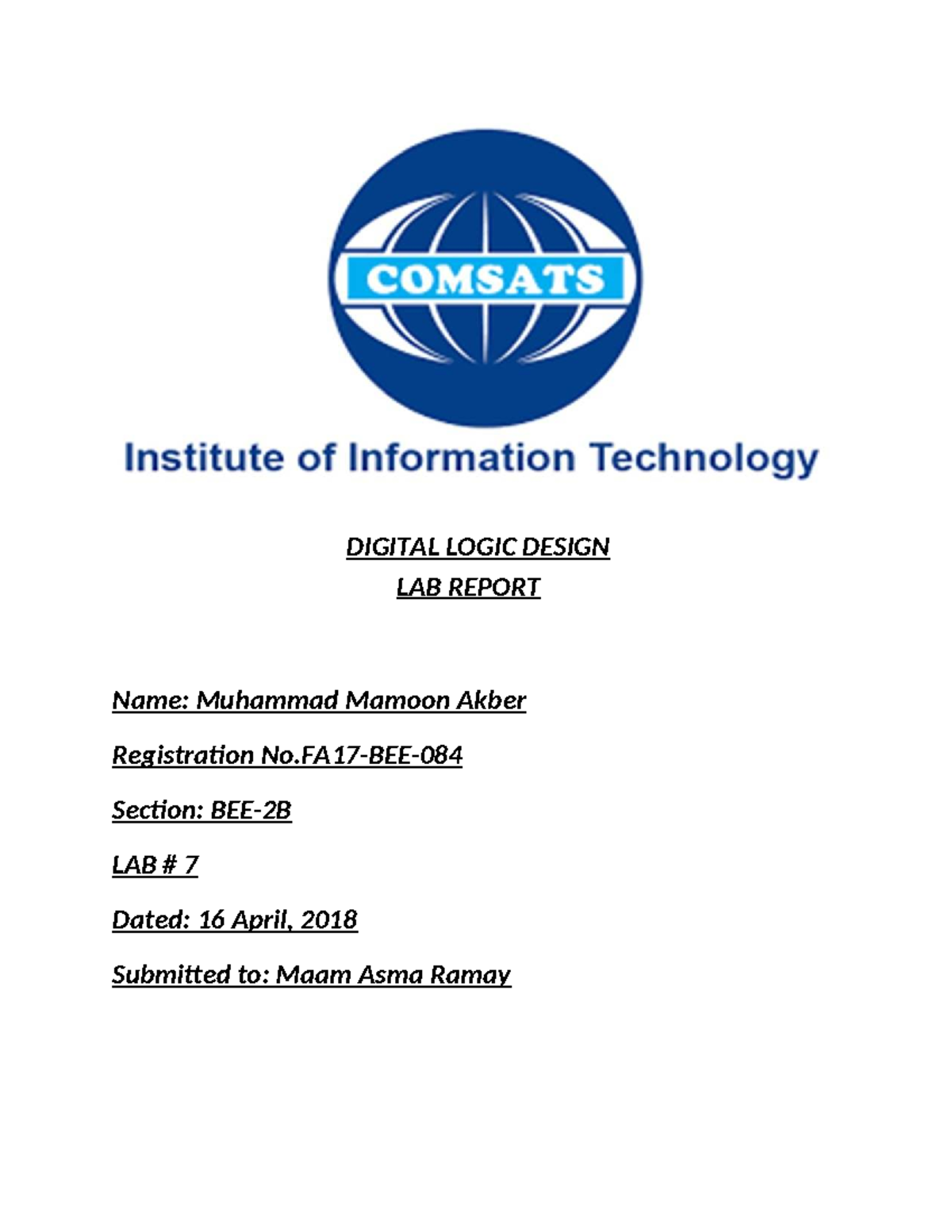 COMSATS

Institute of Information Technology

DIGITAL LOGIC DESIGN
LAB REPORT

Name: Muhammad Mamoon Akber

Registration No.FA17-BEE-084

Section: BEE-2B

LAB # 7

Dated: 16 April, 2018

Submitted to: Maam Asma Ramay